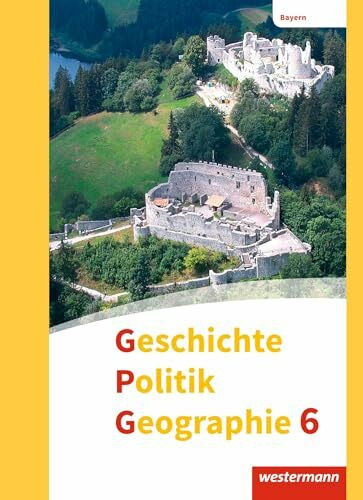 Bayern

Geschichte
Politik
Geographie 6

westermann